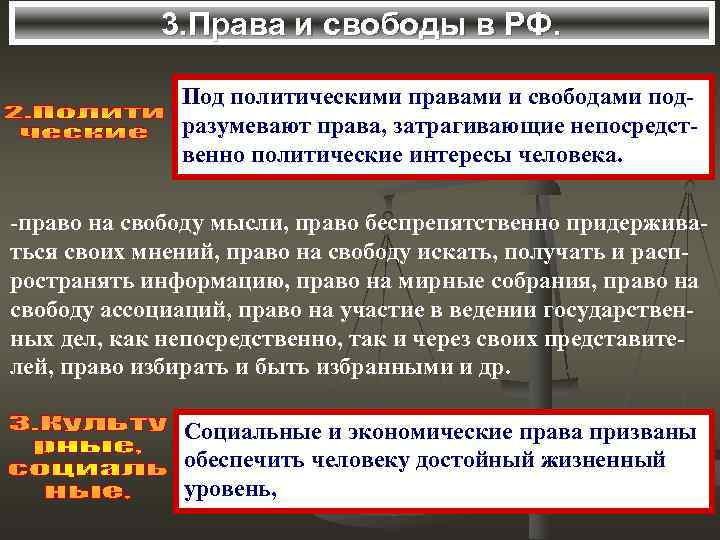 3.Права и свободы в РФ.

2.Полити ческие

Под политическими правами и свободами подразумевают права, затрагивающие непосредственно политические интересы человека.

-право на свободу мысли, право беспрепятственно придерживаться своих мнений, право на свободу искать, получать и распространять информацию, право на мирные собрания, право на свободу ассоциаций, право на участие в ведении государственных дел, как непосредственно, так и через своих представителей, право избирать и быть избранными и др.

3.Культу рные, социаль ные.

Социальные и экономические права призваны обеспечить человеку достойный жизненный уровень,